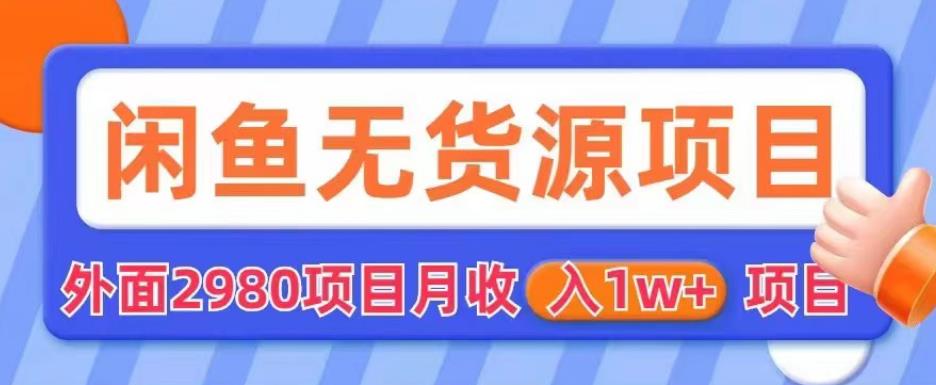 闲鱼无货源项目

外面2980项目月收 入1w+ 项目